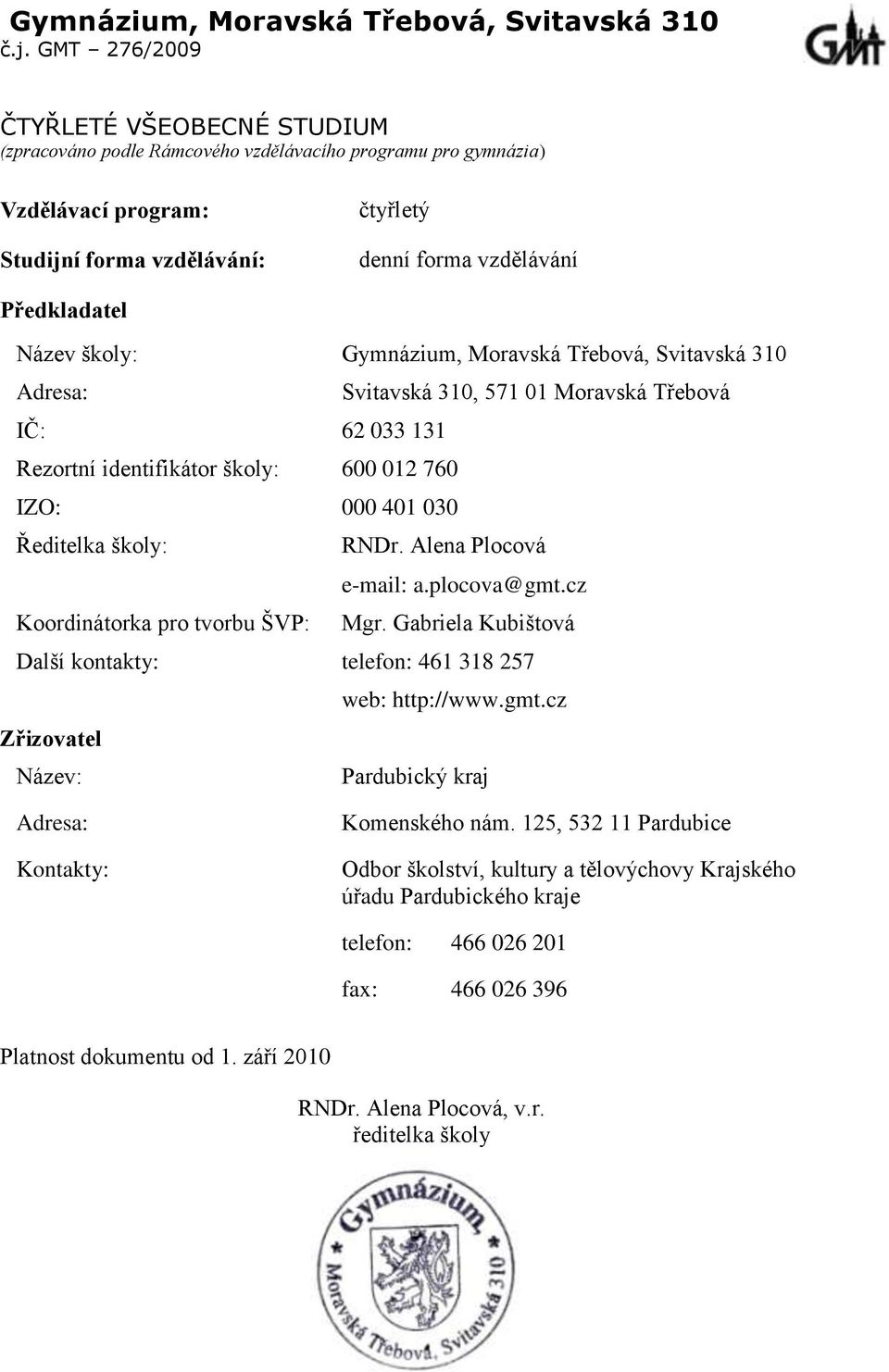 Gymnázium, Moravská Třebová, Svitavská 310
č.j. GMT – 276/2009

GMT

ČTYŘLETÉ VŠEOBECNÉ STUDIUM
(zpracováno podle Rámcového vzdělávacího programu pro gymnázia)

Vzdělávací program: čtyřletý

Studijní forma vzdělávání: denní forma vzdělávání

Předkladatel

Název školy: Gymnázium, Moravská Třebová, Svitavská 310

Adresa: Svitavská 310, 571 01 Moravská Třebová

IČ: 62 033 131

Rezortní identifikátor školy: 600 012 760

IZO: 000 401 030

Ředitelka školy: RNDr. Alena Plocová
e-mail: a.plocova@gmt.cz

Koordinátorka pro tvorbu ŠVP: Mgr. Gabriela Kubištová

Další kontakty: telefon: 461 318 257
web: http://www.gmt.cz

Zřizovatel

Název: Pardubický kraj

Adresa: Komenského nám. 125, 532 11 Pardubice

Kontakty: Odbor školství, kultury a tělovýchovy Krajského úřadu Pardubického kraje

telefon: 466 026 201

fax: 466 026 396

Platnost dokumentu od 1. září 2010

RNDr. Alena Plocová, v.r.
ředitelka školy

Gymnázium, Moravská Třebová, Svitavská 310